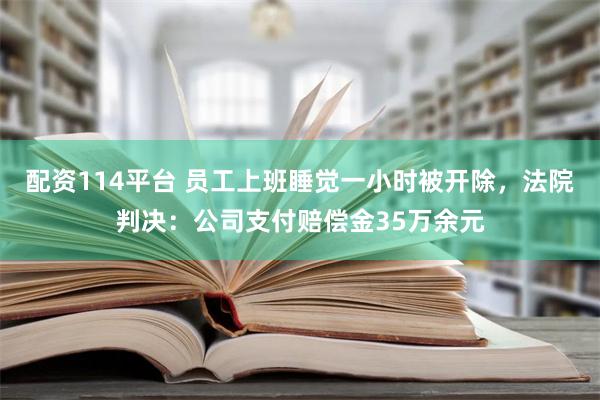 配资114平台 员工上班睡觉一小时被开除，法院判决：公司支付赔偿金35万余元